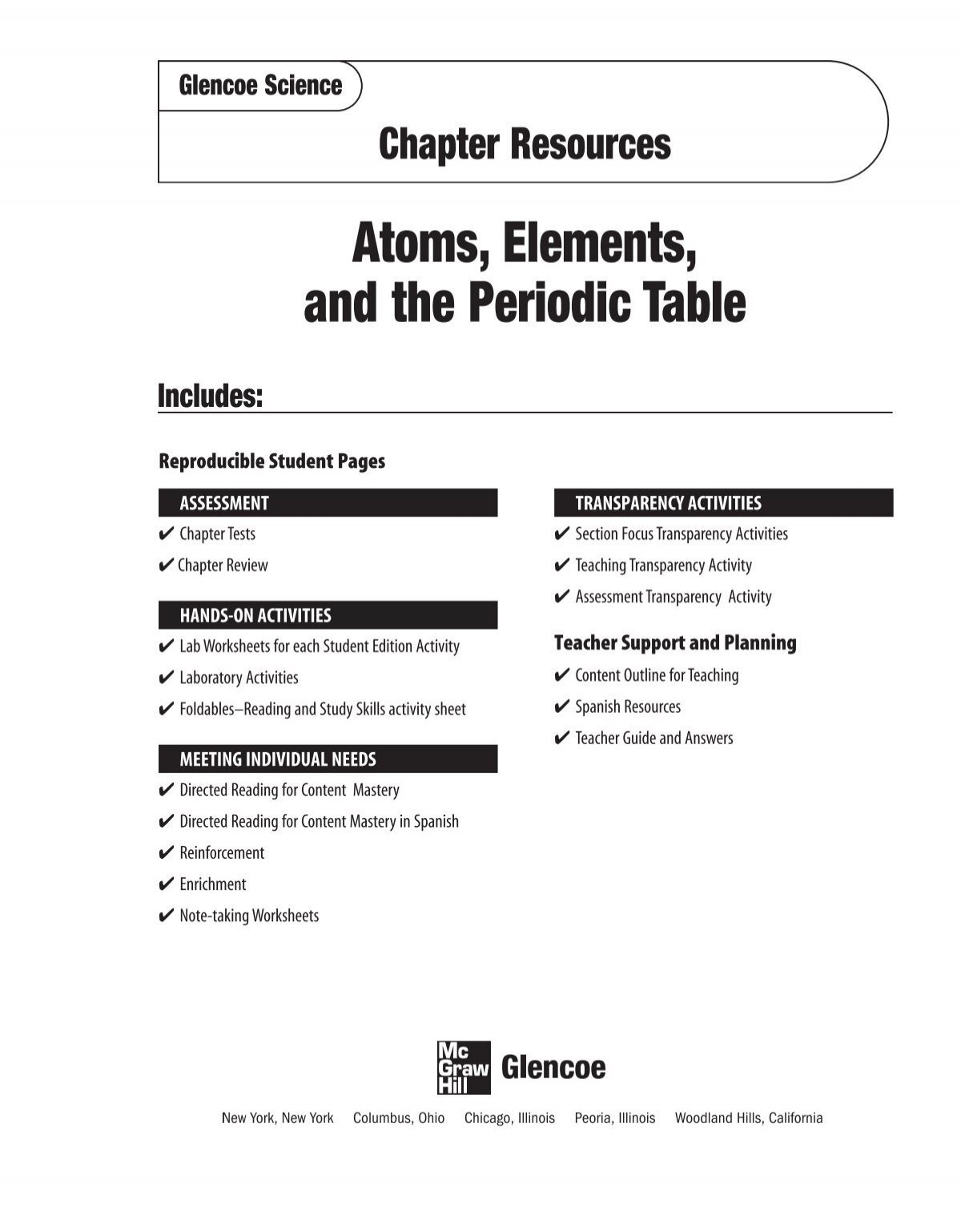 Glencoe Science

Chapter Resources

Atoms, Elements, and the Periodic Table

Includes:

Reproducible Student Pages

ASSESSMENT

✔ Chapter Tests

✔ Chapter Review

HANDS-ON ACTIVITIES

✔ Lab Worksheets for each Student Edition Activity

✔ Laboratory Activities

✔ Foldables–Reading and Study Skills activity sheet

MEETING INDIVIDUAL NEEDS

✔ Directed Reading for Content Mastery

✔ Directed Reading for Content Mastery in Spanish

✔ Reinforcement

✔ Enrichment

✔ Note-taking Worksheets

TRANSPARENCY ACTIVITIES

✔ Section Focus Transparency Activities

✔ Teaching Transparency Activity

✔ Assessment Transparency Activity

Teacher Support and Planning

✔ Content Outline for Teaching

✔ Spanish Resources

✔ Teacher Guide and Answers

Mc Graw Hill Glencoe

New York, New York Columbus, Ohio Chicago, Illinois Peoria, Illinois Woodland Hills, California